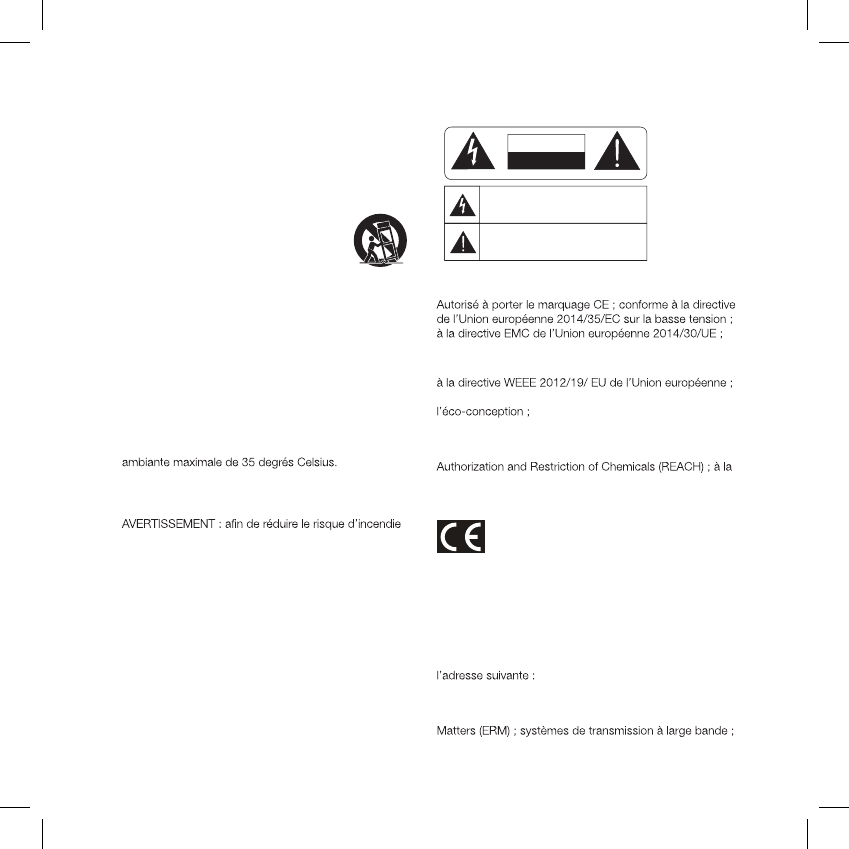 ambiante maximale de 35 degrés Celsius.

AVERTISSEMENT : afin de réduire le risque d'incendie

Autorisé à porter le marquage CE ; conforme à la directive de l'Union européenne 2014/35/EC sur la basse tension ; à la directive EMC de l'Union européenne 2014/30/UE ;

à la directive WEEE 2012/19/ EU de l'Union européenne ;

l'éco-conception ;

Authorization and Restriction of Chemicals (REACH) ; à la

CE

l'adresse suivante :

Matters (ERM) ; systèmes de transmission à large bande ;